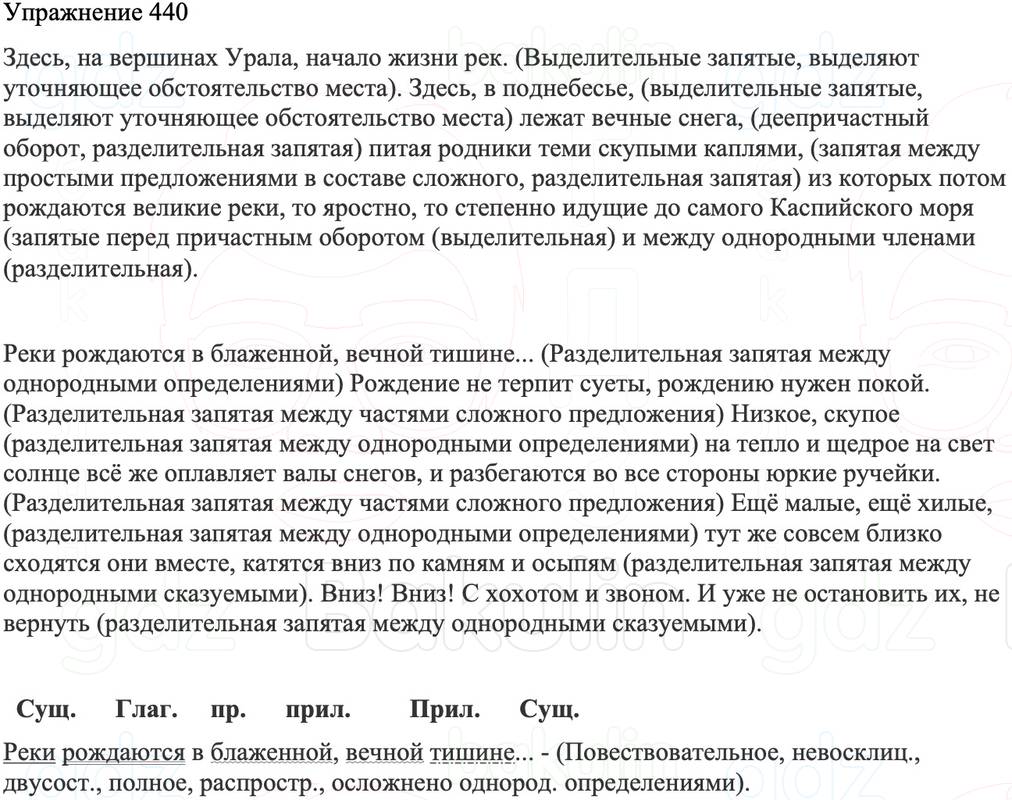 Упражнение 440

Здесь, на вершинах Урала, начало жизни рек. (Выделительные запятые, выделяют уточняющее обстоятельство места). Здесь, в поднебесье, (выделительные запятые, выделяют уточняющее обстоятельство места) лежат вечные снега, (деепричастный оборот, разделительная запятая) питая родники теми скупыми каплями, (запятая между простыми предложениями в составе сложного, разделительная запятая) из которых потом рождаются великие реки, то яростно, то степенно идущие до самого Каспийского моря (запятые перед причастным оборотом (выделительная) и между однородными членами (разделительная).

Реки рождаются в блаженной, вечной тишине... (Разделительная запятая между однородными определениями) Рождение не терпит суеты, рождению нужен покой. (Разделительная запятая между частями сложного предложения) Низкое, скупое (разделительная запятая между однородными определениями) на тепло и щедрое на свет солнце всё же оплавляет валы снегов, и разбегаются во все стороны юркие ручейки. (Разделительная запятая между частями сложного предложения) Ещё малые, ещё хилые, (разделительная запятая между однородными определениями) тут же совсем близко сходятся они вместе, катятся вниз по камням и осыпям (разделительная запятая между однородными сказуемыми). Вниз! Вниз! С хохотом и звоном. И уже не остановить их, не вернуть (разделительная запятая между однородными сказуемыми).

Сущ. Глаг. пр. прил. Прил. Сущ.

Реки рождаются в блаженной, вечной тишине... - (Повествовательное, невосклиц., двусост., полное, распростр., осложнено однород. определениями).